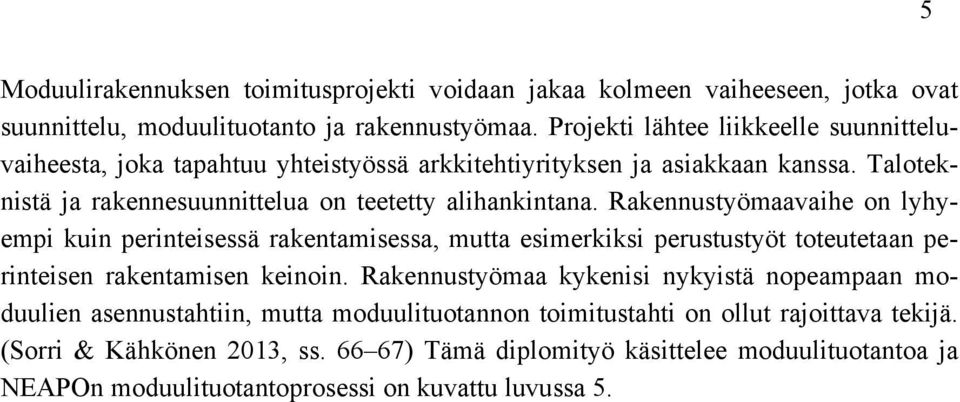 5

Moduulirakennuksen toimitusprojekti voidaan jakaa kolmeen vaiheeseen, jotka ovat suunnittelu, moduulituotanto ja rakennustyömaa. Projekti lähtee liikkeelle suunnitteluvaiheesta, joka tapahtuu yhteistyössä arkkitehtiyrityksen ja asiakkaan kanssa. Taloteknistä ja rakennesuunnittelua on teetetty alihankintana. Rakennustyömaavaihe on lyhyempi kuin perinteisessä rakentamisessa, mutta esimerkiksi perustustyöt toteutetaan perinteisen rakentamisen keinoin. Rakennustyömaa kykenisi nykyistä nopeampaan moduulien asennustahtiin, mutta moduulituotannon toimitustahti on ollut rajoittava tekijä. (Sorri & Kähkönen 2013, ss. 66–67) Tämä diplomityö käsittelee moduulituotantoa ja NEAPOn moduulituotantoprosessi on kuvattu luvussa 5.